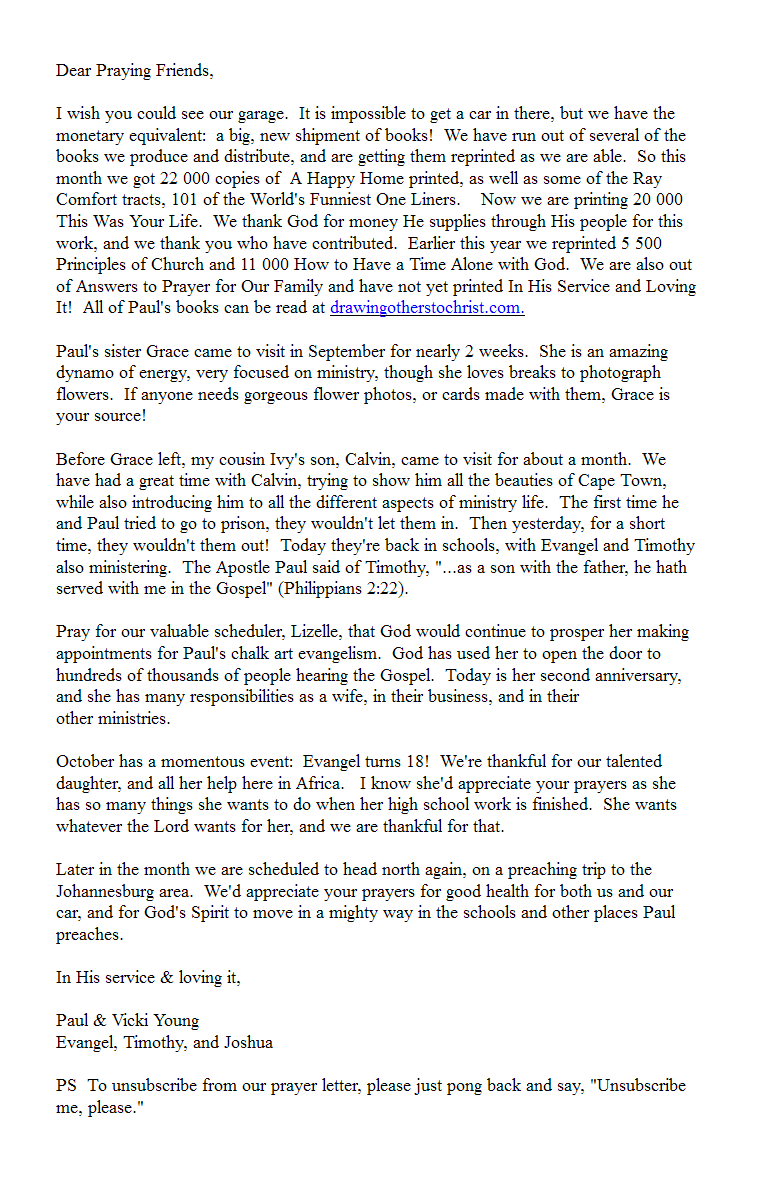 Dear Praying Friends,

I wish you could see our garage. It is impossible to get a car in there, but we have the monetary equivalent: a big, new shipment of books! We have run out of several of the books we produce and distribute, and are getting them reprinted as we are able. So this month we got 22 000 copies of A Happy Home printed, as well as some of the Ray Comfort tracts, 101 of the World's Funniest One Liners. Now we are printing 20 000 This Was Your Life. We thank God for money He supplies through His people for this work, and we thank you who have contributed. Earlier this year we reprinted 5 500 Principles of Church and 11 000 How to Have a Time Alone with God. We are also out of Answers to Prayer for Our Family and have not yet printed In His Service and Loving It! All of Paul's books can be read at drawingotherstochrist.com.

Paul's sister Grace came to visit in September for nearly 2 weeks. She is an amazing dynamo of energy, very focused on ministry, though she loves breaks to photograph flowers. If anyone needs gorgeous flower photos, or cards made with them, Grace is your source!

Before Grace left, my cousin Ivy's son, Calvin, came to visit for about a month. We have had a great time with Calvin, trying to show him all the beauties of Cape Town, while also introducing him to all the different aspects of ministry life. The first time he and Paul tried to go to prison, they wouldn't let them in. Then yesterday, for a short time, they wouldn't them out! Today they're back in schools, with Evangel and Timothy also ministering. The Apostle Paul said of Timothy, "...as a son with the father, he hath served with me in the Gospel" (Philippians 2:22).

Pray for our valuable scheduler, Lizelle, that God would continue to prosper her making appointments for Paul's chalk art evangelism. God has used her to open the door to hundreds of thousands of people hearing the Gospel. Today is her second anniversary, and she has many responsibilities as a wife, in their business, and in their other ministries.

October has a momentous event: Evangel turns 18! We're thankful for our talented daughter, and all her help here in Africa. I know she'd appreciate your prayers as she has so many things she wants to do when her high school work is finished. She wants whatever the Lord wants for her, and we are thankful for that.

Later in the month we are scheduled to head north again, on a preaching trip to the Johannesburg area. We'd appreciate your prayers for good health for both us and our car, and for God's Spirit to move in a mighty way in the schools and other places Paul preaches.

In His service & loving it,

Paul & Vicki Young
Evangel, Timothy, and Joshua

PS To unsubscribe from our prayer letter, please just pong back and say, "Unsubscribe me, please."